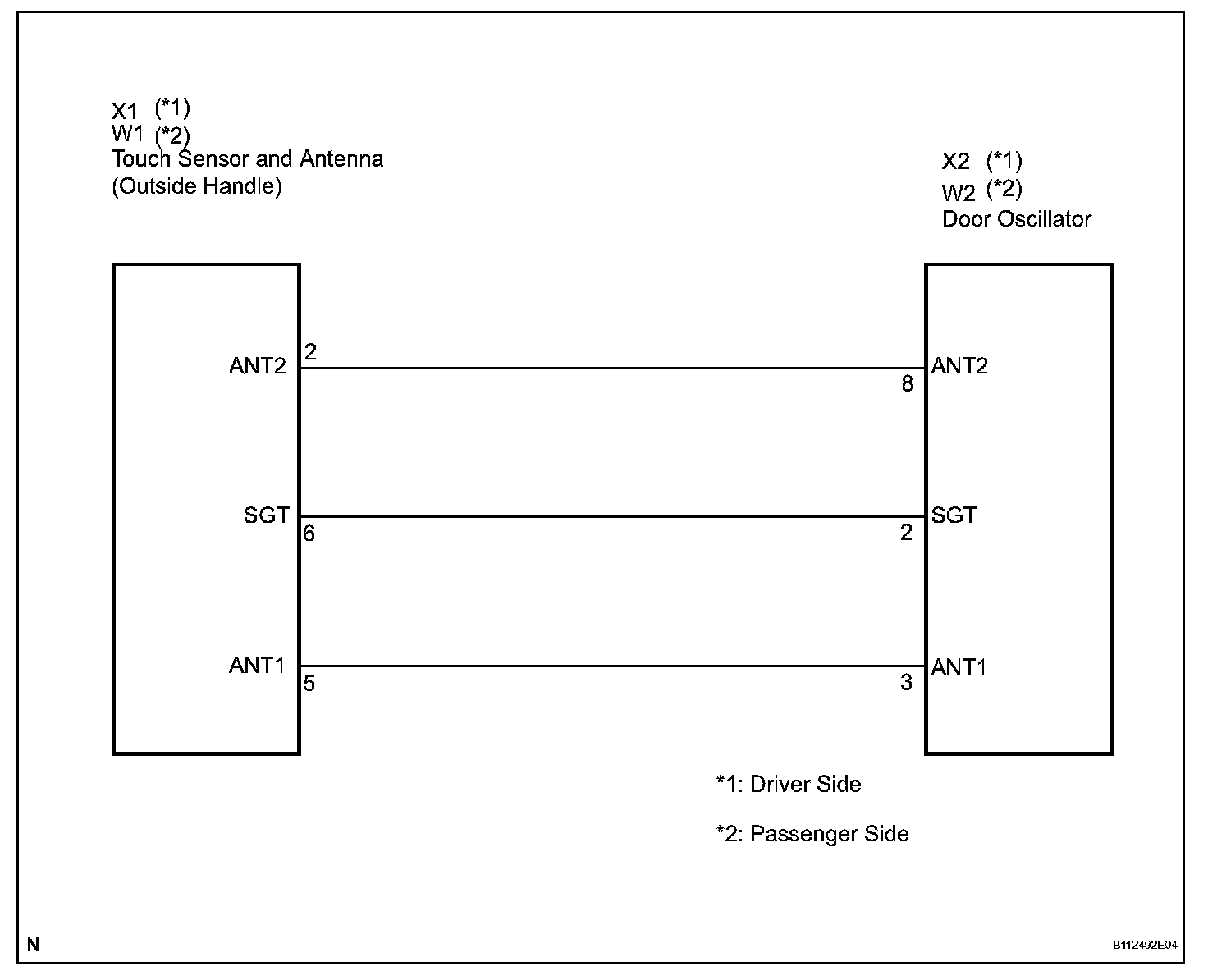 X1 (*1)
W1 (*2)
Touch Sensor and Antenna
(Outside Handle)

X2 (*1)
W2 (*2)
Door Oscillator

ANT2 2
8 ANT2

SGT 6
2 SGT

ANT1 5
3 ANT1

*1: Driver Side

*2: Passenger Side

N

B112492E04